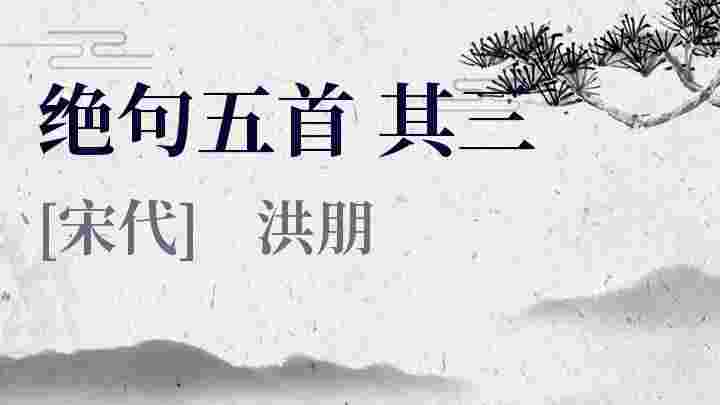 绝句五首 其三

[宋代] 洪朋